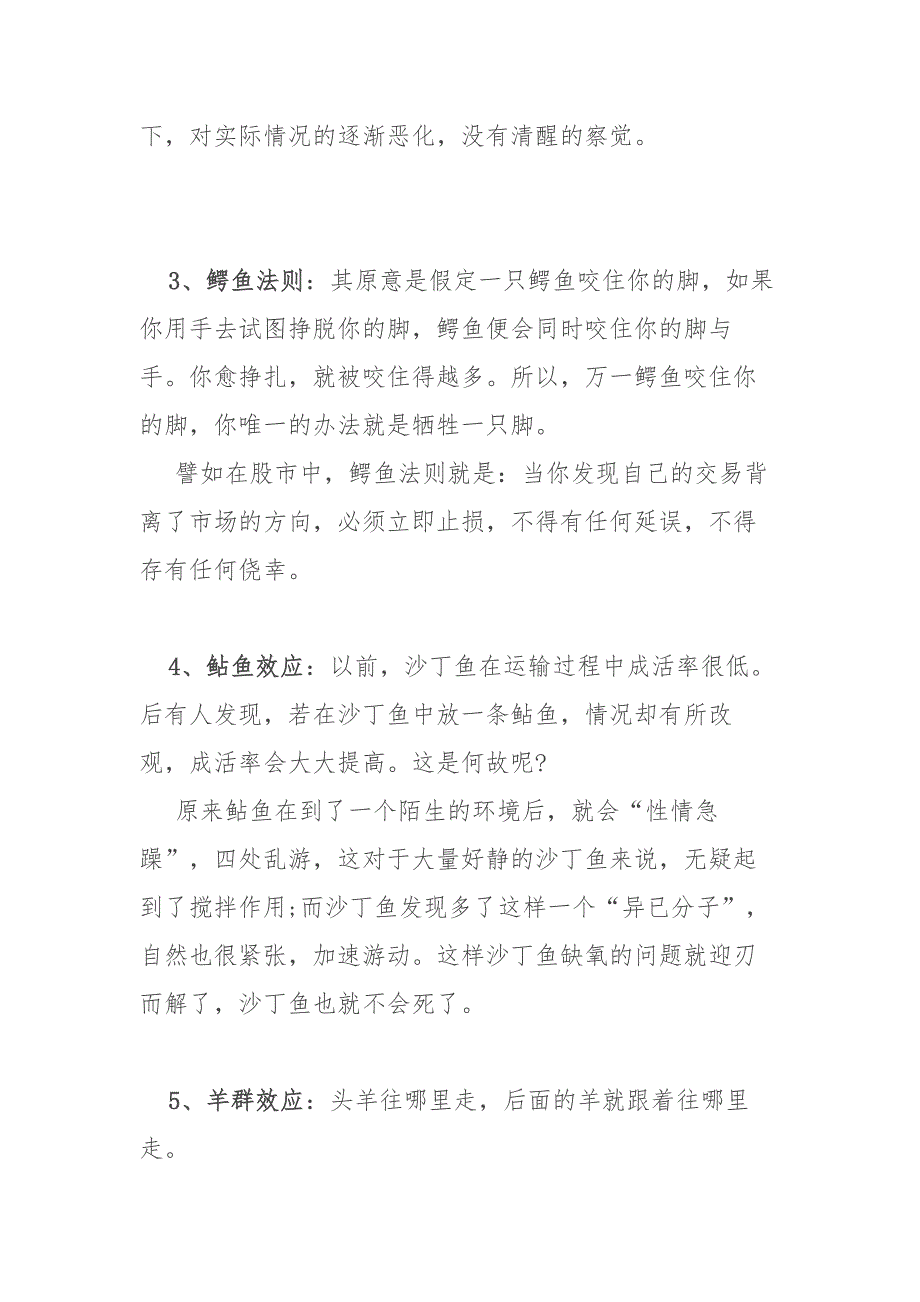 下，对实际情况的逐渐恶化，没有清醒的察觉。

3、鳄鱼法则：其原意是假定一只鳄鱼咬住你的脚，如果你用手去试图挣脱你的脚，鳄鱼便会同时咬住你的脚与手。你愈挣扎，就被咬住得越多。所以，万一鳄鱼咬住你的脚，你唯一的办法就是牺牲一只脚。

譬如在股市中，鳄鱼法则就是：当你发现自己的交易背离了市场的方向，必须立即止损，不得有任何延误，不得存有任何侥幸。

4、鲇鱼效应：以前，沙丁鱼在运输过程中成活率很低。后有人发现，若在沙丁鱼中放一条鲇鱼，情况却有所改观，成活率会大大提高。这是何故呢?

原来鲇鱼在到了一个陌生的环境后，就会“性情急躁”，四处乱游，这对于大量好静的沙丁鱼来说，无疑起到了搅拌作用;而沙丁鱼发现多了这样一个“异已分子”，自然也很紧张，加速游动。这样沙丁鱼缺氧的问题就迎刃而解了，沙丁鱼也就不会死了。

5、羊群效应：头羊往哪里走，后面的羊就跟着往哪里走。